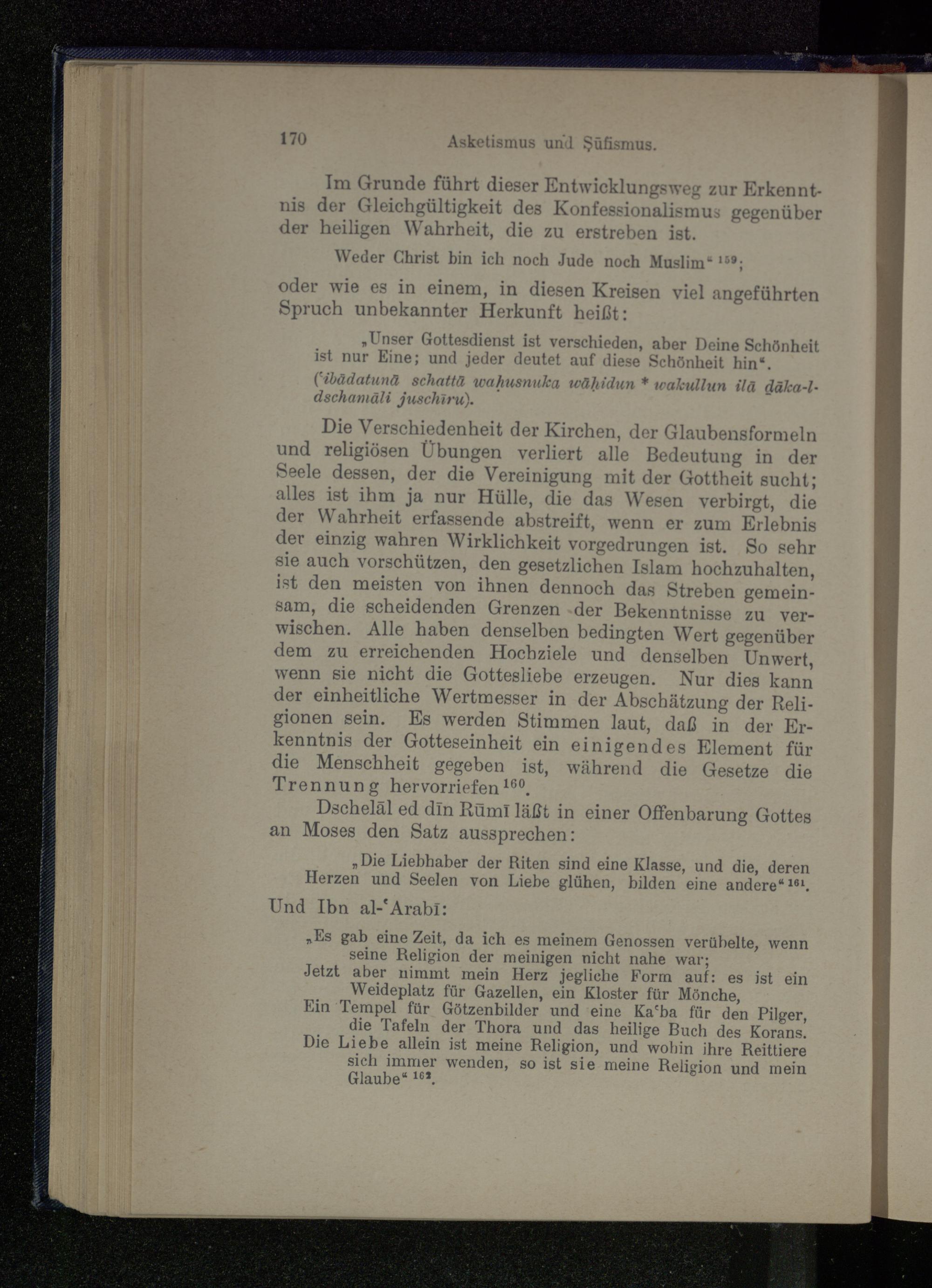 170 Asketismus und Ṣūfismus.

Im Grunde führt dieser Entwicklungsweg zur Erkenntnis der Gleichgültigkeit des Konfessionalismus gegenüber der heiligen Wahrheit, die zu erstreben ist.

Weder Christ bin ich noch Jude noch Muslim“ $^{159}$;

oder wie es in einem, in diesen Kreisen viel angeführten Spruch unbekannter Herkunft heißt:

„Unser Gottesdienst ist verschieden, aber Deine Schönheit ist nur Eine; und jeder deutet auf diese Schönheit hin“.
(ʿibādatunā schattā waḥusnuka wāḥidun * wakullun ilā ḏāka-l-dschamāli juschīru).

Die Verschiedenheit der Kirchen, der Glaubensformeln und religiösen Übungen verliert alle Bedeutung in der Seele dessen, der die Vereinigung mit der Gottheit sucht; alles ist ihm ja nur Hülle, die das Wesen verbirgt, die der Wahrheit erfassende abstreift, wenn er zum Erlebnis der einzig wahren Wirklichkeit vorgedrungen ist. So sehr sie auch vorschützen, den gesetzlichen Islam hochzuhalten, ist den meisten von ihnen dennoch das Streben gemeinsam, die scheidenden Grenzen der Bekenntnisse zu verwischen. Alle haben denselben bedingten Wert gegenüber dem zu erreichenden Hochziele und denselben Unwert, wenn sie nicht die Gottesliebe erzeugen. Nur dies kann der einheitliche Wertmesser in der Abschätzung der Religionen sein. Es werden Stimmen laut, daß in der Erkenntnis der Gotteseinheit ein einigendes Element für die Menschheit gegeben ist, während die Gesetze die Trennung hervorriefen $^{160}$.

Dschelāl ed dīn Rūmī läßt in einer Offenbarung Gottes an Moses den Satz aussprechen:

„Die Liebhaber der Riten sind eine Klasse, und die, deren Herzen und Seelen von Liebe glühen, bilden eine andere“ $^{161}$.

Und Ibn al-ʿArabī:

„Es gab eine Zeit, da ich es meinem Genossen verübelte, wenn seine Religion der meinigen nicht nahe war;
Jetzt aber nimmt mein Herz jegliche Form auf: es ist ein Weideplatz für Gazellen, ein Kloster für Mönche,
Ein Tempel für Götzenbilder und eine Kaʿba für den Pilger, die Tafeln der Thora und das heilige Buch des Korans.
Die Liebe allein ist meine Religion, und wohin ihre Reittiere sich immer wenden, so ist sie meine Religion und mein Glaube“ $^{162}$.